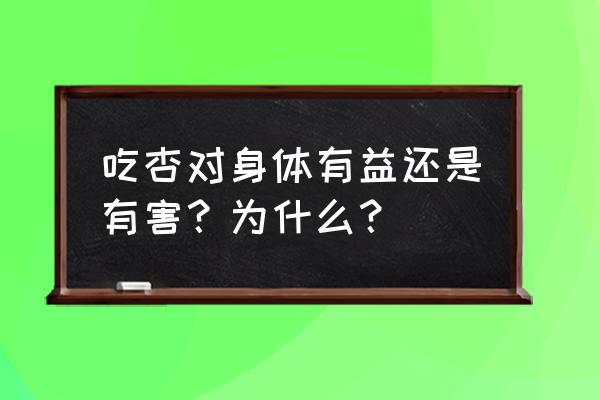 吃杏对身体有益还是有害？为什么？